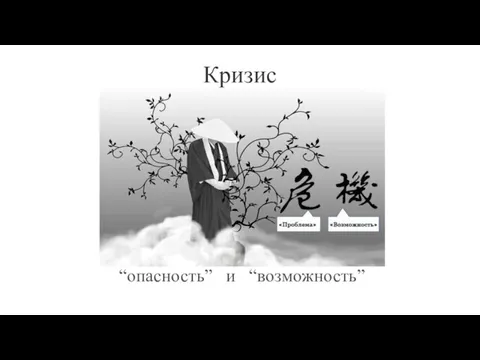 Кризис

危 機

«Проблема» «Возможность»

“опасность” и “возможность”